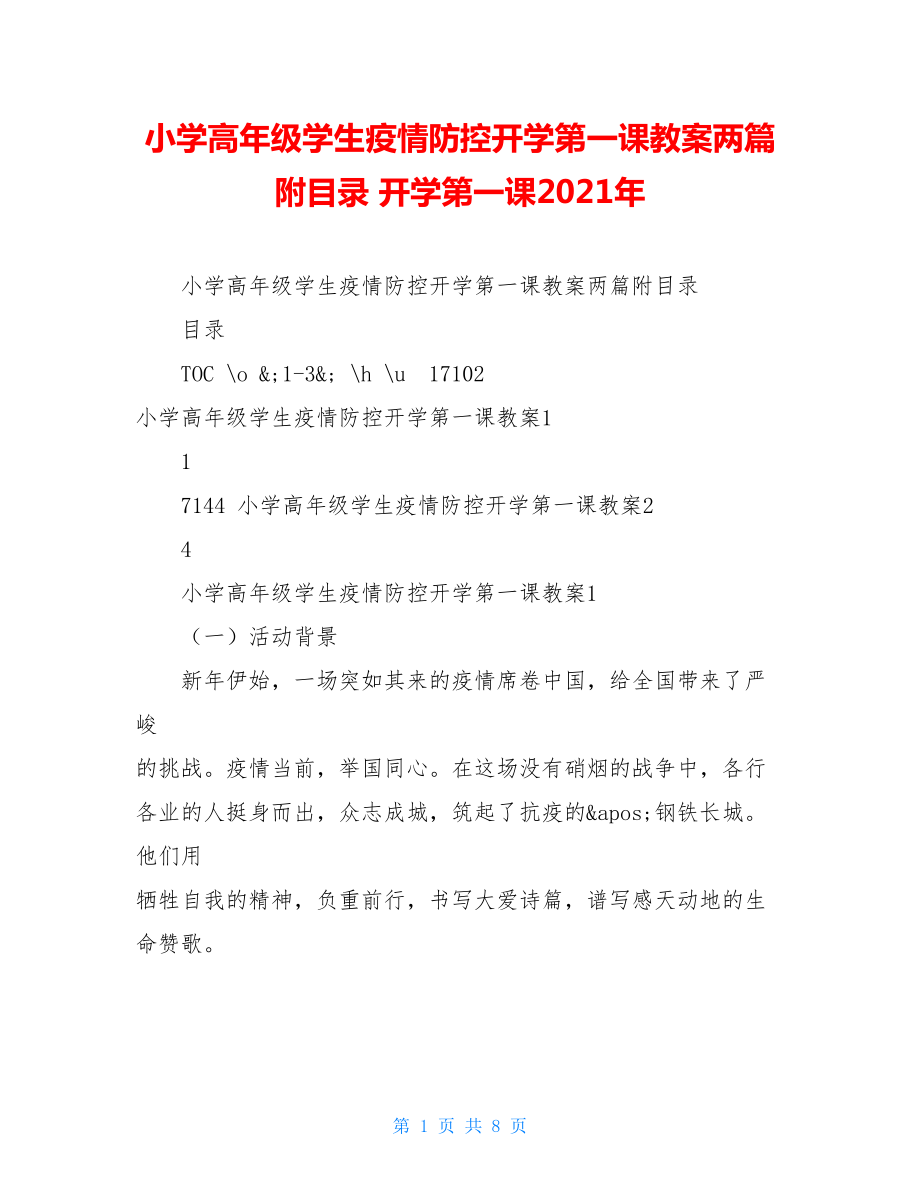 小学高年级学生疫情防控开学第一课教案两篇附目录 开学第一课2021年

小学高年级学生疫情防控开学第一课教案两篇附目录

目录

TOC \o &;1-3&; \h \u 17102

小学高年级学生疫情防控开学第一课教案1

1

7144 小学高年级学生疫情防控开学第一课教案2

4

小学高年级学生疫情防控开学第一课教案1

（一）活动背景

新年伊始，一场突如其来的疫情席卷中国，给全国带来了严峻

的挑战。疫情当前，举国同心。在这场没有硝烟的战争中，各行各业的人挺身而出，众志成城，筑起了抗疫的&apos;钢铁长城。他们用

牺牲自我的精神，负重前行，书写大爱诗篇，谱写感天动地的生命赞歌。

第 1 页 共 8 页